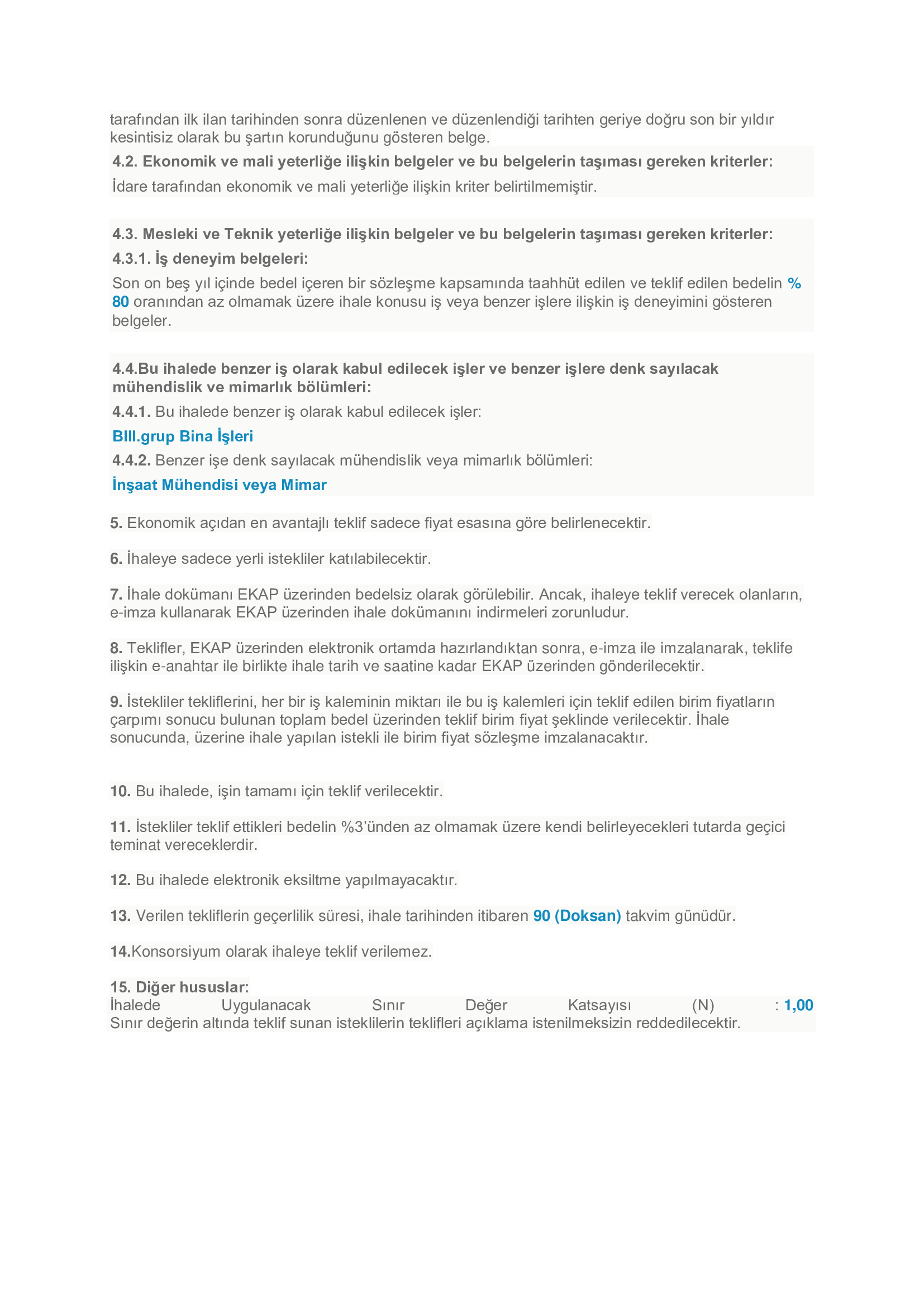 tarafından ilk ilan tarihinden sonra düzenlenen ve düzenlendiği tarihten geriye doğru son bir yıldır kesintisiz olarak bu şartın korunduğunu gösteren belge.

4.2. Ekonomik ve mali yeterliğe ilişkin belgeler ve bu belgelerin taşıması gereken kriterler:

İdare tarafından ekonomik ve mali yeterliğe ilişkin kriter belirtilmemiştir.

4.3. Mesleki ve Teknik yeterliğe ilişkin belgeler ve bu belgelerin taşıması gereken kriterler:

4.3.1. İş deneyim belgeleri:

Son on beş yıl içinde bedel içeren bir sözleşme kapsamında taahhüt edilen ve teklif edilen bedelin % 80 oranından az olmamak üzere ihale konusu iş veya benzer işlere ilişkin iş deneyimini gösteren belgeler.

4.4.Bu ihalede benzer iş olarak kabul edilecek işler ve benzer işlere denk sayılacak mühendislik ve mimarlık bölümleri:

4.4.1. Bu ihalede benzer iş olarak kabul edilecek işler:

BIII.grup Bina İşleri

4.4.2. Benzer işe denk sayılacak mühendislik veya mimarlık bölümleri:

İnşaat Mühendisi veya Mimar

5. Ekonomik açıdan en avantajlı teklif sadece fiyat esasına göre belirlenecektir.

6. İhaleye sadece yerli istekliler katılabilecektir.

7. İhale dokümanı EKAP üzerinden bedelsiz olarak görülebilir. Ancak, ihaleye teklif verecek olanların, e-imza kullanarak EKAP üzerinden ihale dokümanını indirmeleri zorunludur.

8. Teklifler, EKAP üzerinden elektronik ortamda hazırlandıktan sonra, e-imza ile imzalanarak, teklife ilişkin e-anahtar ile birlikte ihale tarih ve saatine kadar EKAP üzerinden gönderilecektir.

9. İstekliler tekliflerini, her bir iş kaleminin miktarı ile bu iş kalemleri için teklif edilen birim fiyatların çarpımı sonucu bulunan toplam bedel üzerinden teklif birim fiyat şeklinde verilecektir. İhale sonucunda, üzerine ihale yapılan istekli ile birim fiyat sözleşme imzalanacaktır.

10. Bu ihalede, işin tamamı için teklif verilecektir.

11. İstekliler teklif ettikleri bedelin %3'ünden az olmamak üzere kendi belirleyecekleri tutarda geçici teminat vereceklerdir.

12. Bu ihalede elektronik eksiltme yapılmayacaktır.

13. Verilen tekliflerin geçerlilik süresi, ihale tarihinden itibaren 90 (Doksan) takvim günüdür.

14.Konsorsiyum olarak ihaleye teklif verilemez.

15. Diğer hususlar:
İhalede Uygulanacak Sınır Değer Katsayısı (N) : 1,00
Sınır değerin altında teklif sunan isteklilerin teklifleri açıklama istenilmeksizin reddedilecektir.